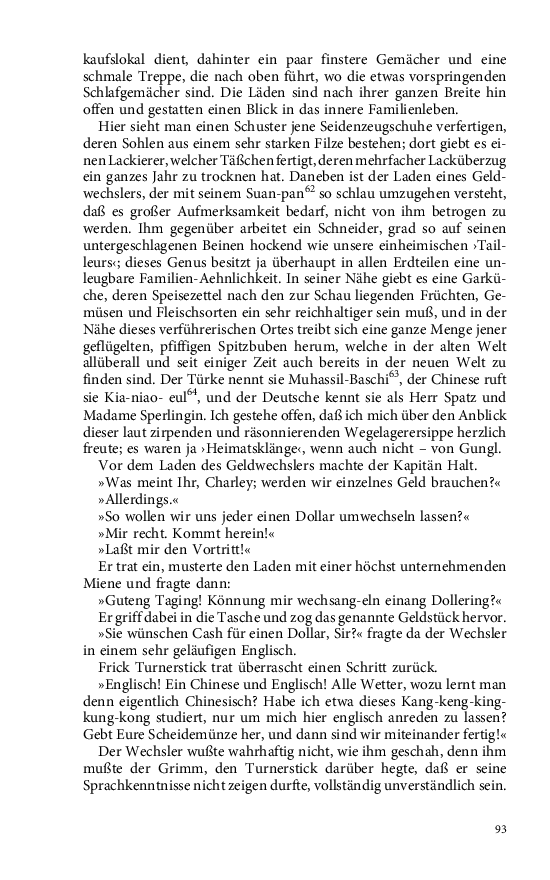 kaufslokal dient, dahinter ein paar finstere Gemächer und eine schmale Treppe, die nach oben führt, wo die etwas vorspringenden Schlafgemächer sind. Die Läden sind nach ihrer ganzen Breite hin offen und gestatten einen Blick in das innere Familienleben.

Hier sieht man einen Schuster jene Seidenzeugschuhe verfertigen, deren Sohlen aus einem sehr starken Filze bestehen; dort giebt es einen Lackierer, welcher Täßchen fertigt, deren mehrfacher Lacküberzug ein ganzes Jahr zu trocknen hat. Daneben ist der Laden eines Geldwechslers, der mit seinem Suan-pan$^{62}$ so schlau umzugehen versteht, daß es großer Aufmerksamkeit bedarf, nicht von ihm betrogen zu werden. Ihm gegenüber arbeitet ein Schneider, grad so auf seinen untergeschlagenen Beinen hockend wie unsere einheimischen ›Tailleurs‹; dieses Genus besitzt ja überhaupt in allen Erdteilen eine unleugbare Familien-Aehnlichkeit. In seiner Nähe giebt es eine Garküche, deren Speisezettel nach den zur Schau liegenden Früchten, Gemüsen und Fleischsorten ein sehr reichhaltiger sein muß, und in der Nähe dieses verführerischen Ortes treibt sich eine ganze Menge jener geflügelten, pfiffigen Spitzbuben herum, welche in der alten Welt allüberall und seit einiger Zeit auch bereits in der neuen Welt zu finden sind. Der Türke nennt sie Muhassil-Baschi$^{63}$, der Chinese ruft sie Kia-niao- eul$^{64}$, und der Deutsche kennt sie als Herr Spatz und Madame Sperlingin. Ich gestehe offen, daß ich mich über den Anblick dieser laut zirpenden und räsonnierenden Wegelagerersippe herzlich freute; es waren ja ›Heimatsklänge‹, wenn auch nicht – von Gungl.

Vor dem Laden des Geldwechslers machte der Kapitän Halt.

»Was meint Ihr, Charley; werden wir einzelnes Geld brauchen?«

»Allerdings.«

»So wollen wir uns jeder einen Dollar umwechseln lassen?«

»Mir recht. Kommt herein!«

»Laßt mir den Vortritt!«

Er trat ein, musterte den Laden mit einer höchst unternehmenden Miene und fragte dann:

»Guteng Taging! Könnung mir wechsang-eln einang Dollering?«

Er griff dabei in die Tasche und zog das genannte Geldstück hervor.

»Sie wünschen Cash für einen Dollar, Sir?« fragte da der Wechsler in einem sehr geläufigen Englisch.

Frick Turnerstick trat überrascht einen Schritt zurück.

»Englisch! Ein Chinese und Englisch! Alle Wetter, wozu lernt man denn eigentlich Chinesisch? Habe ich etwa dieses Kang-keng-king-kung-kong studiert, nur um mich hier englisch anreden zu lassen? Gebt Eure Scheidemünze her, und dann sind wir miteinander fertig!«

Der Wechsler wußte wahrhaftig nicht, wie ihm geschah, denn ihm mußte der Grimm, den Turnerstick darüber hegte, daß er seine Sprachkenntnisse nicht zeigen durfte, vollständig unverständlich sein.

93